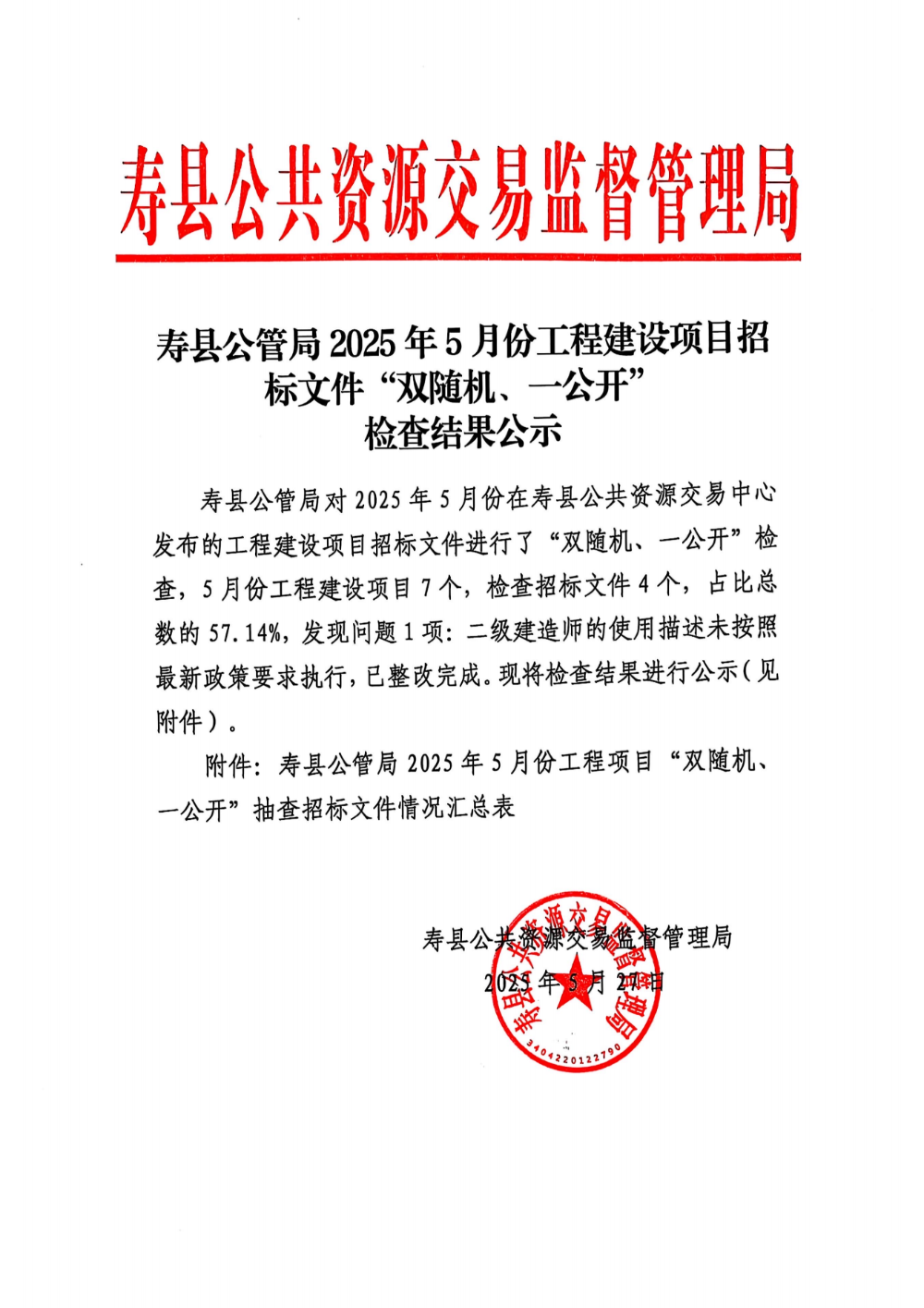 寿县公共资源交易监督管理局

寿县公管局 2025 年 5 月份工程建设项目招标文件“双随机、一公开”检查结果公示

寿县公管局对 2025 年 5 月份在寿县公共资源交易中心发布的工程建设项目招标文件进行了“双随机、一公开”检查，5 月份工程建设项目 7 个，检查招标文件 4 个，占比总数的 57.14%，发现问题 1 项：二级建造师的使用描述未按照最新政策要求执行，已整改完成。现将检查结果进行公示（见附件）。

附件：寿县公管局 2025 年 5 月份工程项目“双随机、一公开”抽查招标文件情况汇总表

寿县公共资源交易监督管理局
2025 年 5 月 27 日

寿县公共资源交易监督管理局
3404220122790